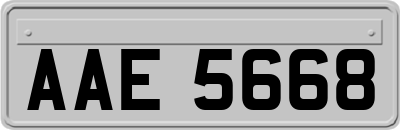 AAE 5668